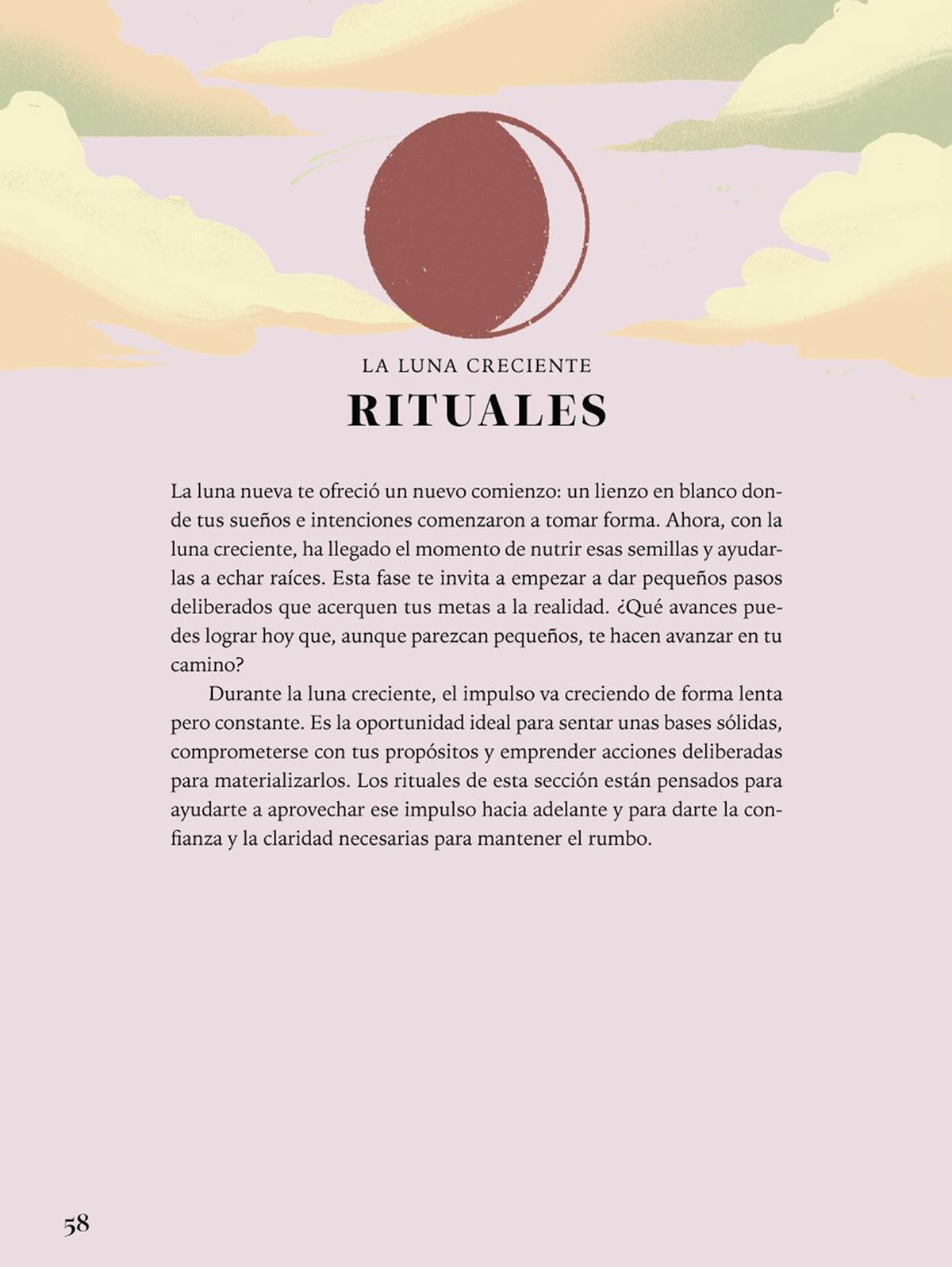 LA LUNA CRECIENTE
RITUALES

La luna nueva te ofreció un nuevo comienzo: un lienzo en blanco donde tus sueños e intenciones comenzaron a tomar forma. Ahora, con la luna creciente, ha llegado el momento de nutrir esas semillas y ayudarlas a echar raíces. Esta fase te invita a empezar a dar pequeños pasos deliberados que acerquen tus metas a la realidad. ¿Qué avances puedes lograr hoy que, aunque parezcan pequeños, te hacen avanzar en tu camino?

Durante la luna creciente, el impulso va creciendo de forma lenta pero constante. Es la oportunidad ideal para sentar unas bases sólidas, comprometerse con tus propósitos y emprender acciones deliberadas para materializarlos. Los rituales de esta sección están pensados para ayudarte a aprovechar ese impulso hacia adelante y para darte la confianza y la claridad necesarias para mantener el rumbo.

58